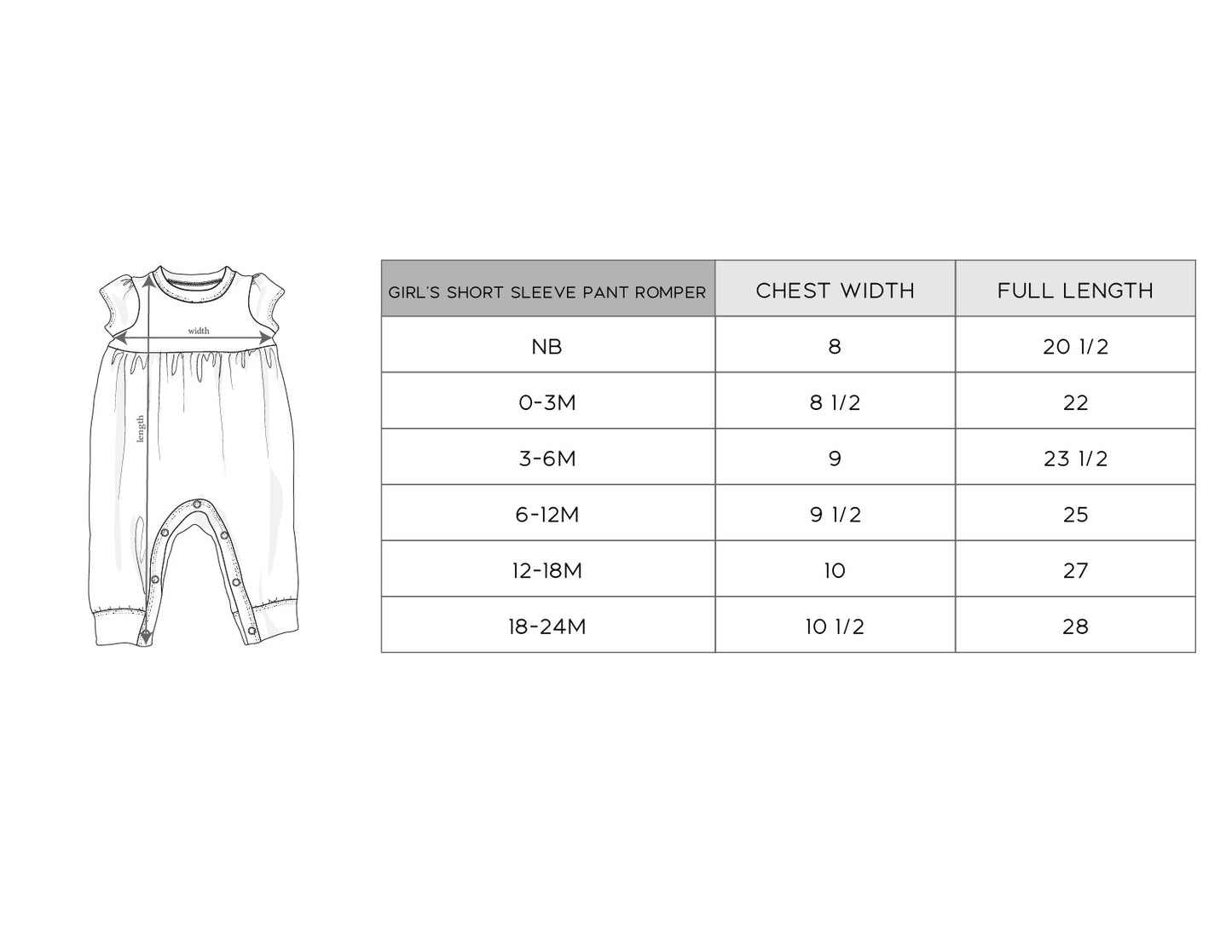 width

length

| GIRL'S SHORT SLEEVE PANT ROMPER | CHEST WIDTH | FULL LENGTH |
|---|---|---|
| NB | 8 | 20 1/2 |
| 0-3M | 8 1/2 | 22 |
| 3-6M | 9 | 23 1/2 |
| 6-12M | 9 1/2 | 25 |
| 12-18M | 10 | 27 |
| 18-24M | 10 1/2 | 28 |